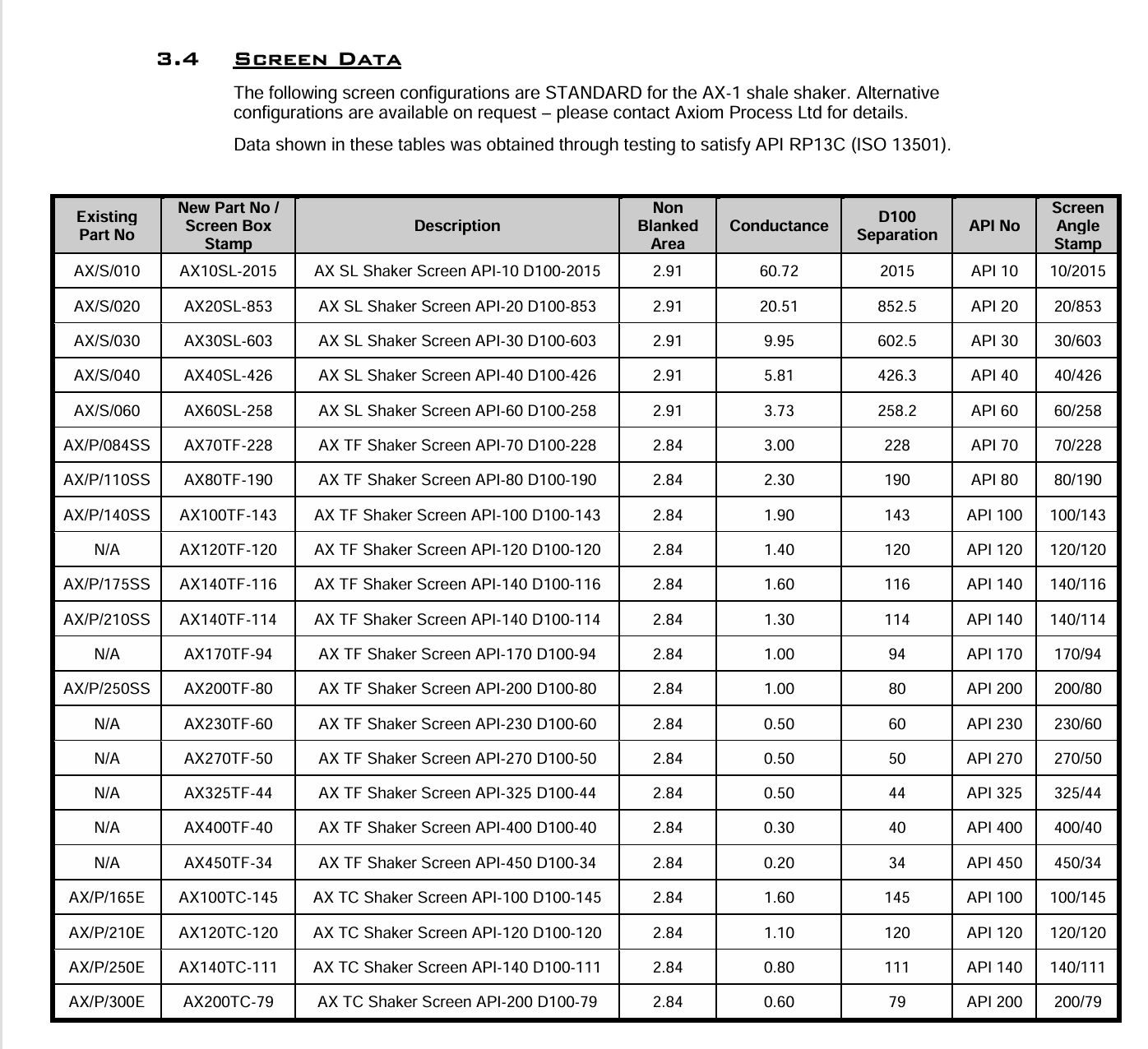 3.4 SCREEN DATA

The following screen configurations are STANDARD for the AX-1 shale shaker. Alternative configurations are available on request – please contact Axiom Process Ltd for details.

Data shown in these tables was obtained through testing to satisfy API RP13C (ISO 13501).

| Existing Part No | New Part No / Screen Box Stamp | Description | Non Blanked Area | Conductance | D100 Separation | API No | Screen Angle Stamp |
|---|---|---|---|---|---|---|---|
| AX/S/010 | AX10SL-2015 | AX SL Shaker Screen API-10 D100-2015 | 2.91 | 60.72 | 2015 | API 10 | 10/2015 |
| AX/S/020 | AX20SL-853 | AX SL Shaker Screen API-20 D100-853 | 2.91 | 20.51 | 852.5 | API 20 | 20/853 |
| AX/S/030 | AX30SL-603 | AX SL Shaker Screen API-30 D100-603 | 2.91 | 9.95 | 602.5 | API 30 | 30/603 |
| AX/S/040 | AX40SL-426 | AX SL Shaker Screen API-40 D100-426 | 2.91 | 5.81 | 426.3 | API 40 | 40/426 |
| AX/S/060 | AX60SL-258 | AX SL Shaker Screen API-60 D100-258 | 2.91 | 3.73 | 258.2 | API 60 | 60/258 |
| AX/P/084SS | AX70TF-228 | AX TF Shaker Screen API-70 D100-228 | 2.84 | 3.00 | 228 | API 70 | 70/228 |
| AX/P/110SS | AX80TF-190 | AX TF Shaker Screen API-80 D100-190 | 2.84 | 2.30 | 190 | API 80 | 80/190 |
| AX/P/140SS | AX100TF-143 | AX TF Shaker Screen API-100 D100-143 | 2.84 | 1.90 | 143 | API 100 | 100/143 |
| N/A | AX120TF-120 | AX TF Shaker Screen API-120 D100-120 | 2.84 | 1.40 | 120 | API 120 | 120/120 |
| AX/P/175SS | AX140TF-116 | AX TF Shaker Screen API-140 D100-116 | 2.84 | 1.60 | 116 | API 140 | 140/116 |
| AX/P/210SS | AX140TF-114 | AX TF Shaker Screen API-140 D100-114 | 2.84 | 1.30 | 114 | API 140 | 140/114 |
| N/A | AX170TF-94 | AX TF Shaker Screen API-170 D100-94 | 2.84 | 1.00 | 94 | API 170 | 170/94 |
| AX/P/250SS | AX200TF-80 | AX TF Shaker Screen API-200 D100-80 | 2.84 | 1.00 | 80 | API 200 | 200/80 |
| N/A | AX230TF-60 | AX TF Shaker Screen API-230 D100-60 | 2.84 | 0.50 | 60 | API 230 | 230/60 |
| N/A | AX270TF-50 | AX TF Shaker Screen API-270 D100-50 | 2.84 | 0.50 | 50 | API 270 | 270/50 |
| N/A | AX325TF-44 | AX TF Shaker Screen API-325 D100-44 | 2.84 | 0.50 | 44 | API 325 | 325/44 |
| N/A | AX400TF-40 | AX TF Shaker Screen API-400 D100-40 | 2.84 | 0.30 | 40 | API 400 | 400/40 |
| N/A | AX450TF-34 | AX TF Shaker Screen API-450 D100-34 | 2.84 | 0.20 | 34 | API 450 | 450/34 |
| AX/P/165E | AX100TC-145 | AX TC Shaker Screen API-100 D100-145 | 2.84 | 1.60 | 145 | API 100 | 100/145 |
| AX/P/210E | AX120TC-120 | AX TC Shaker Screen API-120 D100-120 | 2.84 | 1.10 | 120 | API 120 | 120/120 |
| AX/P/250E | AX140TC-111 | AX TC Shaker Screen API-140 D100-111 | 2.84 | 0.80 | 111 | API 140 | 140/111 |
| AX/P/300E | AX200TC-79 | AX TC Shaker Screen API-200 D100-79 | 2.84 | 0.60 | 79 | API 200 | 200/79 |